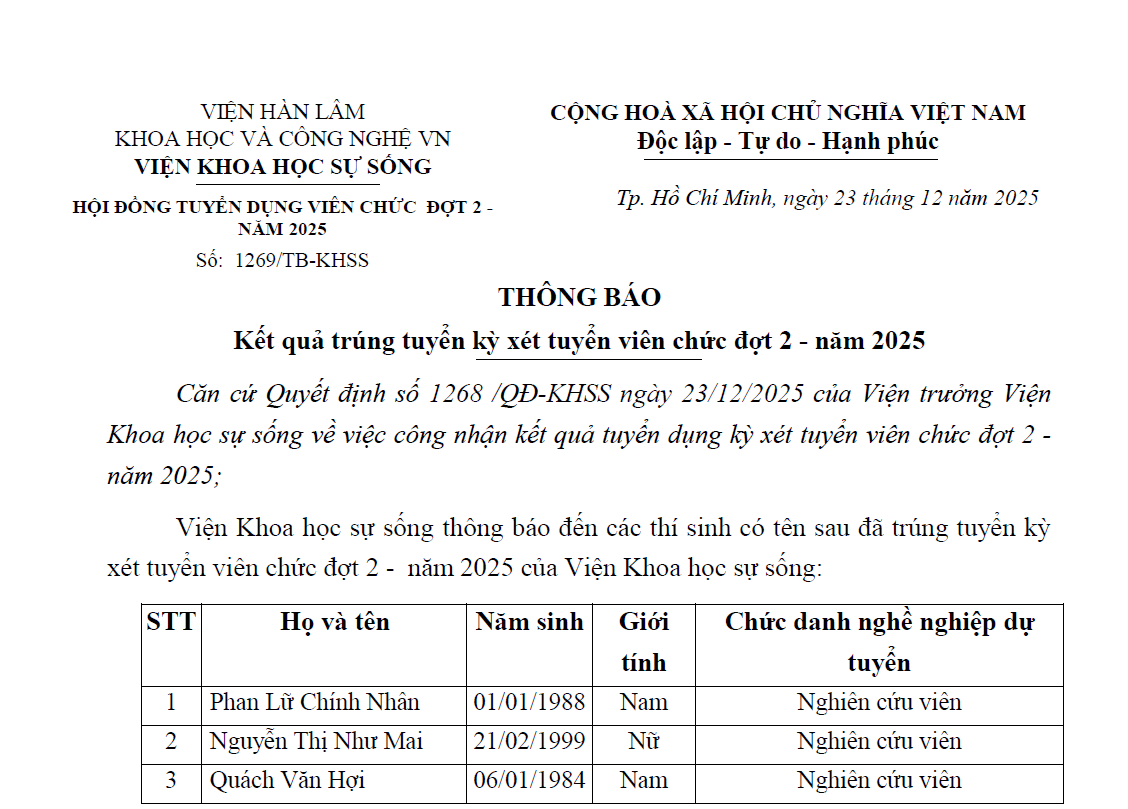 VIỆN HÀN LÂM
KHOA HỌC VÀ CÔNG NGHỆ VN
VIỆN KHOA HỌC SỰ SỐNG

HỘI ĐỒNG TUYỂN DỤNG VIÊN CHỨC ĐỢT 2 - NĂM 2025

Số: 1269/TB-KHSS

CỘNG HOÀ XÃ HỘI CHỦ NGHĨA VIỆT NAM
Độc lập - Tự do - Hạnh phúc

Tp. Hồ Chí Minh, ngày 23 tháng 12 năm 2025

THÔNG BÁO
Kết quả trúng tuyển kỳ xét tuyển viên chức đợt 2 - năm 2025

Căn cứ Quyết định số 1268 /QĐ-KHSS ngày 23/12/2025 của Viện trưởng Viện Khoa học sự sống về việc công nhận kết quả tuyển dụng kỳ xét tuyển viên chức đợt 2 - năm 2025;

Viện Khoa học sự sống thông báo đến các thí sinh có tên sau đã trúng tuyển kỳ xét tuyển viên chức đợt 2 - năm 2025 của Viện Khoa học sự sống:

| STT | Họ và tên | Năm sinh | Giới tính | Chức danh nghề nghiệp dự tuyển |
|---|---|---|---|---|
| 1 | Phan Lữ Chính Nhân | 01/01/1988 | Nam | Nghiên cứu viên |
| 2 | Nguyễn Thị Như Mai | 21/02/1999 | Nữ | Nghiên cứu viên |
| 3 | Quách Văn Hợi | 06/01/1984 | Nam | Nghiên cứu viên |